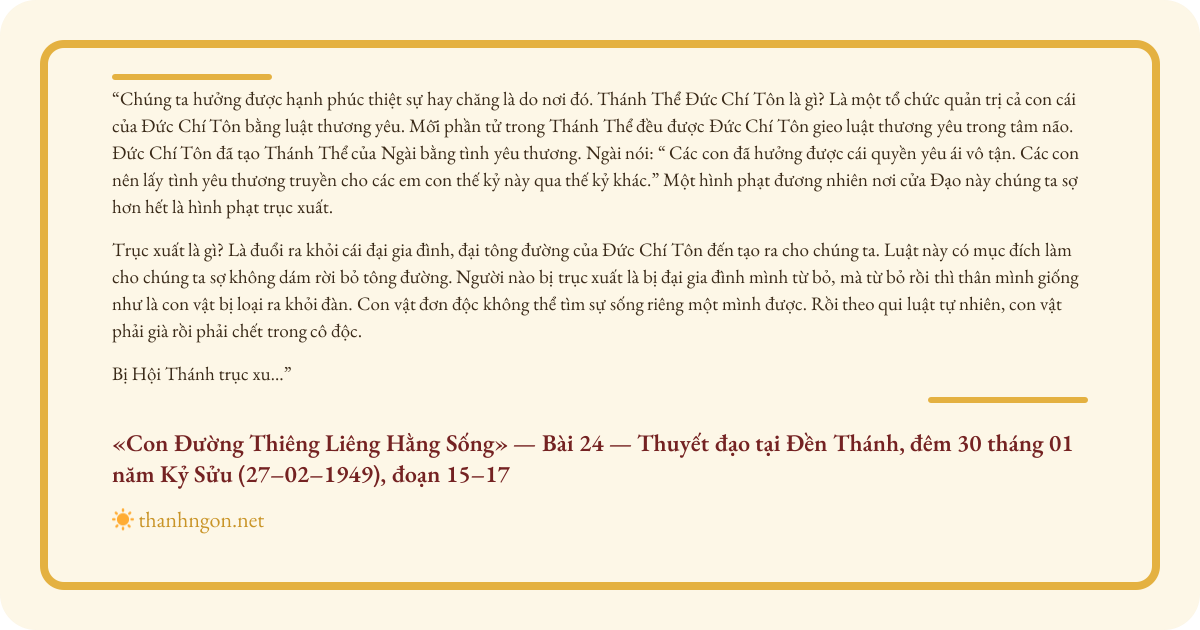 "Chúng ta hưởng được hạnh phúc thiệt sự hay chăng là do nơi đó. Thánh Thể Đức Chí Tôn là gì? Là một tổ chức quản trị cả con cái của Đức Chí Tôn bằng luật thương yêu. Mỗi phần tử trong Thánh Thể đều được Đức Chí Tôn gieo luật thương yêu trong tâm não. Đức Chí Tôn đã tạo Thánh Thể của Ngài bằng tình yêu thương. Ngài nói: " Các con đã hưởng được cái quyền yêu ái vô tận. Các con nên lấy tình yêu thương truyền cho các em con thế kỷ này qua thế kỷ khác." Một hình phạt đương nhiên nơi cửa Đạo này chúng ta sợ hơn hết là hình phạt trục xuất.

Trục xuất là gì? Là đuổi ra khỏi cái đại gia đình, đại tông đường của Đức Chí Tôn đến tạo ra cho chúng ta. Luật này có mục đích làm cho chúng ta sợ không dám rời bỏ tông đường. Người nào bị trục xuất là bị đại gia đình mình từ bỏ, mà từ bỏ rồi thì thân mình giống như là con vật bị loại ra khỏi đàn. Con vật đơn độc không thể tìm sự sống riêng một mình được. Rồi theo qui luật tự nhiên, con vật phải già rồi phải chết trong cô độc.

Bị Hội Thánh trục xu..."

«Con Đường Thiêng Liêng Hằng Sống» — Bài 24 — Thuyết đạo tại Đền Thánh, đêm 30 tháng 01 năm Kỷ Sửu (27–02–1949), đoạn 15–17

thanhngon.net